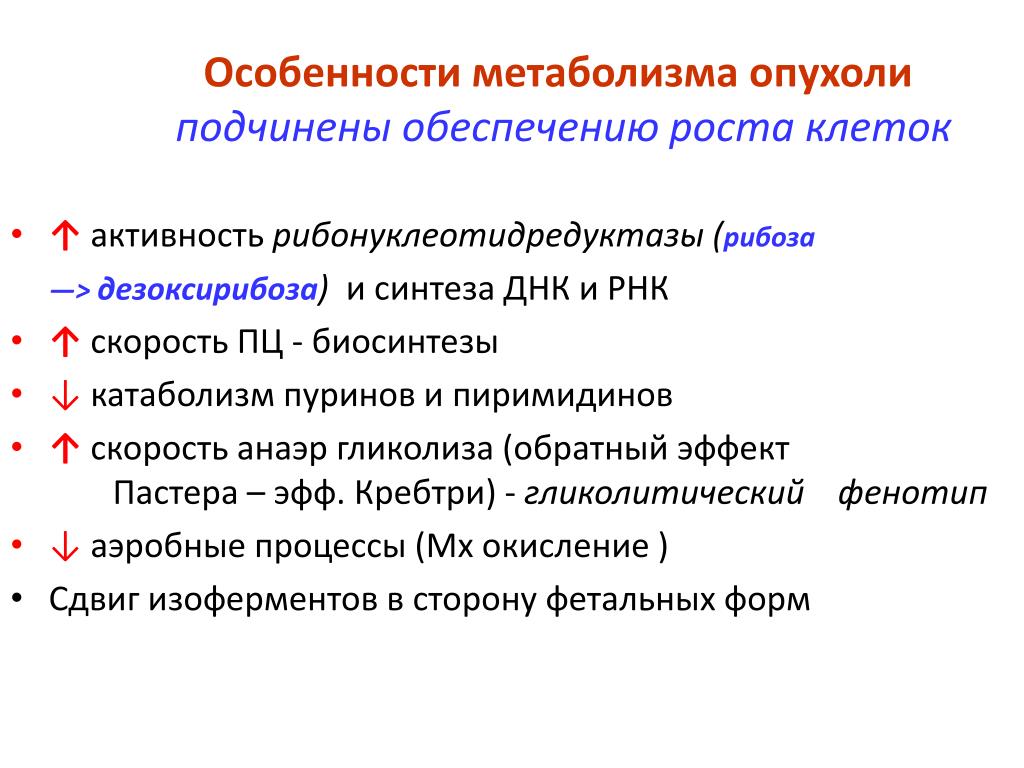 Особенности метаболизма опухоли
подчинены обеспечению роста клеток

• ↑ активность рибонуклеотидредуктазы (рибоза —> дезоксирибоза) и синтеза ДНК и РНК
• ↑ скорость ПЦ - биосинтезы
• ↓ катаболизм пуринов и пиримидинов
• ↑ скорость анаэр гликолиза (обратный эффект Пастера – эфф. Кребтри) - гликолитический фенотип
• ↓ аэробные процессы (Мх окисление )
• Сдвиг изоферментов в сторону фетальных форм